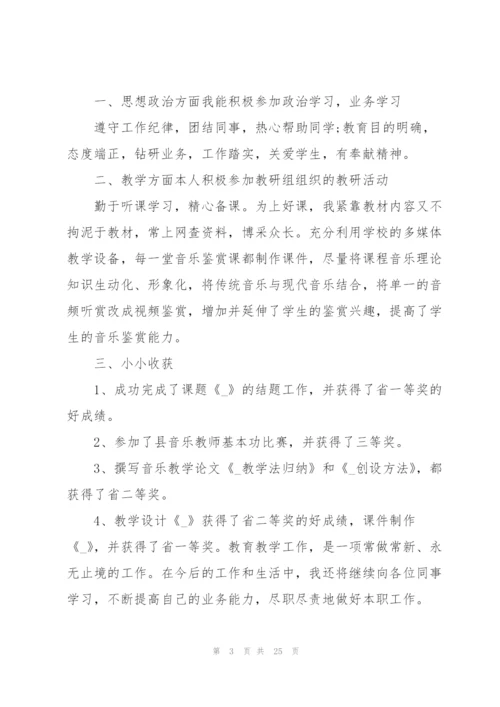 一、思想政治方面我能积极参加政治学习，业务学习

遵守工作纪律，团结同事，热心帮助同学;教育目的明确，态度端正，钻研业务，工作踏实，关爱学生，有奉献精神。

二、教学方面本人积极参加教研组组织的教研活动

勤于听课学习，精心备课。为上好课，我紧靠教材内容又不拘泥于教材，常上网查资料，博采众长。充分利用学校的多媒体教学设备，每一堂音乐鉴赏课都制作课件，尽量将课程音乐理论知识生动化、形象化，将传统音乐与现代音乐结合，将单一的音频听赏改成视频鉴赏，增加并延伸了学生的鉴赏兴趣，提高了学生的音乐鉴赏能力。

三、小小收获

1、成功完成了课题《_》的结题工作，并获得了省一等奖的好成绩。

2、参加了县音乐教师基本功比赛，并获得了三等奖。

3、撰写音乐教学论文《_教学法归纳》和《_创设方法》，都获得了省二等奖。

4、教学设计《_》获得了省二等奖的好成绩，课件制作《_》，并获得了省一等奖。教育教学工作，是一项常做常新、永无止境的工作。在今后的工作和生活中，我还将继续向各位同事学习，不断提高自己的业务能力，尽职尽责地做好本职工作。

第 3 页 共 25 页